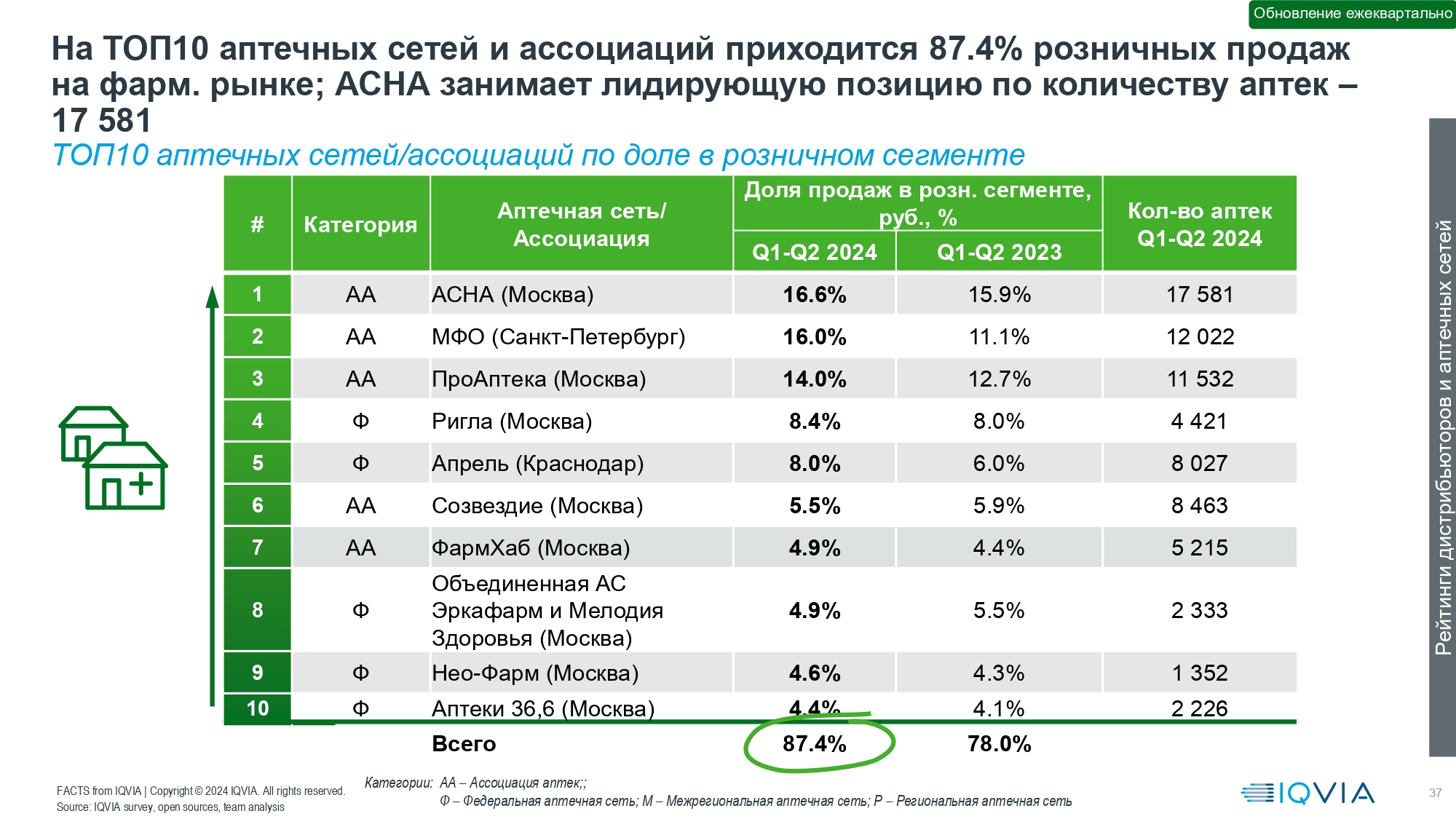 Обновление ежеквартально

На ТОП10 аптечных сетей и ассоциаций приходится 87.4% розничных продаж на фарм. рынке; АСНА занимает лидирующую позицию по количеству аптек – 17 581

ТОП10 аптечных сетей/ассоциаций по доле в розничном сегменте

| # | Категория | Аптечная сеть/ Ассоциация | Доля продаж в розн. сегменте, руб., % Q1-Q2 2024 | Доля продаж в розн. сегменте, руб., % Q1-Q2 2023 | Кол-во аптек Q1-Q2 2024 |
|---|---|---|---|---|---|
| 1 | АА | АСНА (Москва) | 16.6% | 15.9% | 17 581 |
| 2 | АА | МФО (Санкт-Петербург) | 16.0% | 11.1% | 12 022 |
| 3 | АА | ПроАптека (Москва) | 14.0% | 12.7% | 11 532 |
| 4 | Ф | Ригла (Москва) | 8.4% | 8.0% | 4 421 |
| 5 | Ф | Апрель (Краснодар) | 8.0% | 6.0% | 8 027 |
| 6 | АА | Созвездие (Москва) | 5.5% | 5.9% | 8 463 |
| 7 | АА | ФармХаб (Москва) | 4.9% | 4.4% | 5 215 |
| 8 | Ф | Объединенная АС Эркафарм и Мелодия Здоровья (Москва) | 4.9% | 5.5% | 2 333 |
| 9 | Ф | Нео-Фарм (Москва) | 4.6% | 4.3% | 1 352 |
| 10 | Ф | Аптеки 36,6 (Москва) | 4.4% | 4.1% | 2 226 |
| | | Всего | 87.4% | 78.0% | |

Рейтинги дистрибьюторов и аптечных сетей

FACTS from IQVIA | Copyright © 2024 IQVIA. All rights reserved.
Source: IQVIA survey, open sources, team analysis

Категории: АА – Ассоциация аптек;;
Ф – Федеральная аптечная сеть; М – Межрегиональная аптечная сеть; Р – Региональная аптечная сеть

IQVIA

37